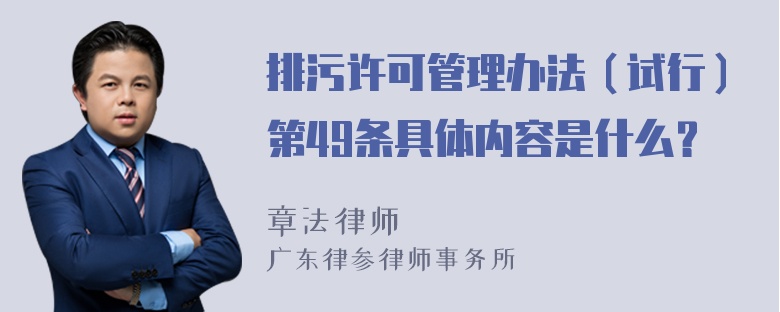 排污许可管理办法（试行）第49条具体内容是什么？

章法律师
广东律参律师事务所